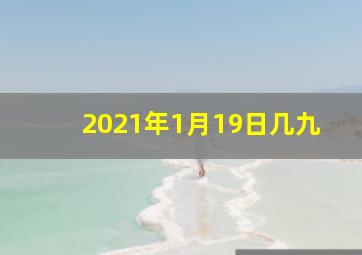 2021年1月19日几九